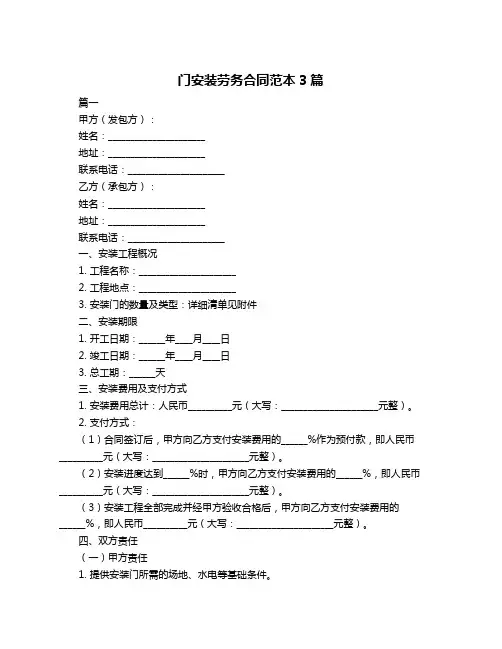 门安装劳务合同范本 3 篇

篇一

甲方（发包方）：

姓名：____________________

地址：____________________

联系电话：____________________

乙方（承包方）：

姓名：____________________

地址：____________________

联系电话：____________________

一、安装工程概况

1. 工程名称：____________________

2. 工程地点：____________________

3. 安装门的数量及类型：详细清单见附件

二、安装期限

1. 开工日期：_____年___月___日

2. 竣工日期：_____年___月___日

3. 总工期：_____天

三、安装费用及支付方式

1. 安装费用总计：人民币_________元（大写：____________________元整）。

2. 支付方式：

（1）合同签订后，甲方向乙方支付安装费用的_____%作为预付款，即人民币_________元（大写：____________________元整）。

（2）安装进度达到_____%时，甲方向乙方支付安装费用的_____%，即人民币_________元（大写：____________________元整）。

（3）安装工程全部完成并经甲方验收合格后，甲方向乙方支付安装费用的_____%，即人民币_________元（大写：____________________元整）。

四、双方责任

（一）甲方责任

1. 提供安装门所需的场地、水电等基础条件。